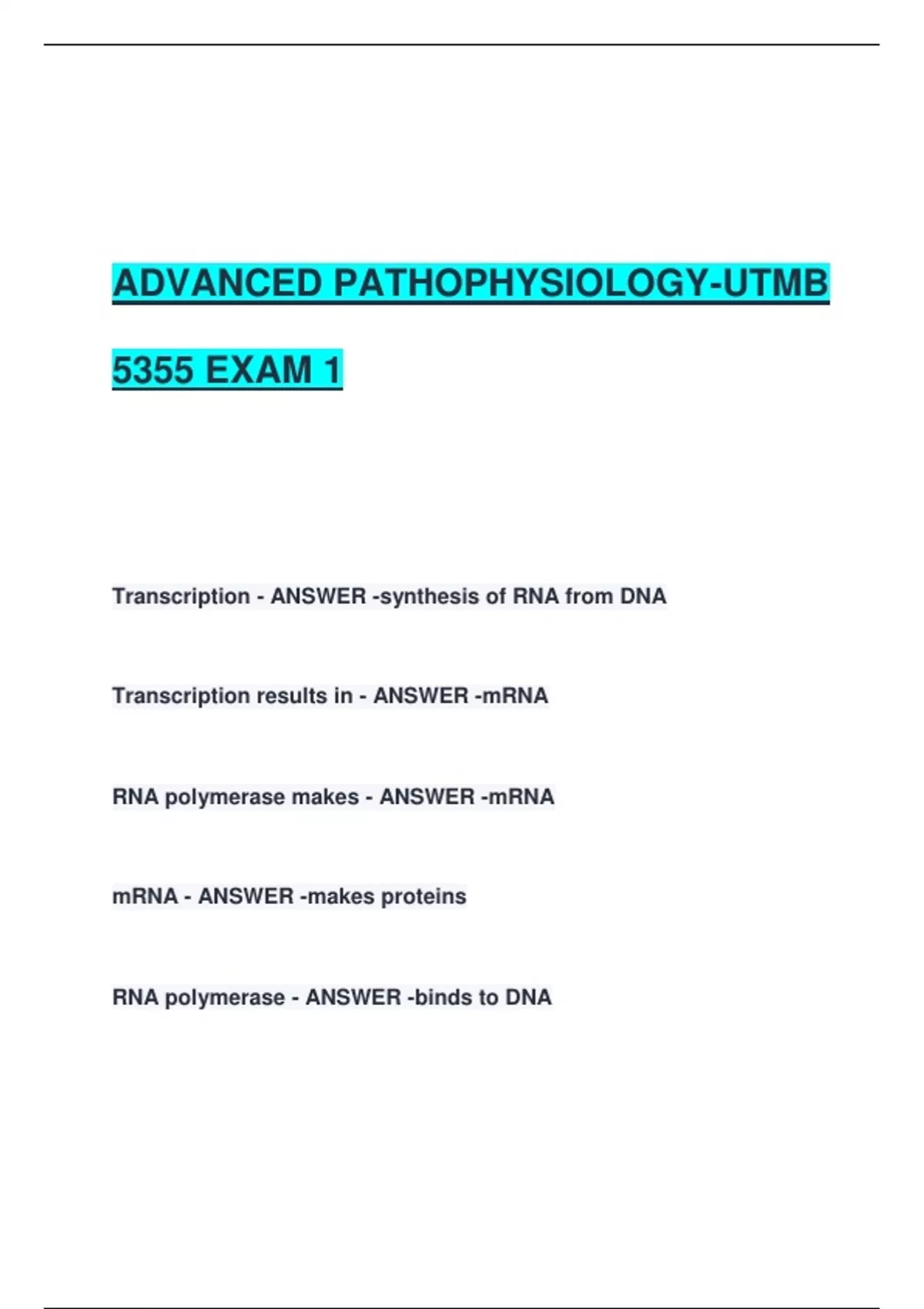 ADVANCED PATHOPHYSIOLOGY-UTMB 5355 EXAM 1

Transcription - ANSWER -synthesis of RNA from DNA

Transcription results in - ANSWER -mRNA

RNA polymerase makes - ANSWER -mRNA

mRNA - ANSWER -makes proteins

RNA polymerase - ANSWER -binds to DNA